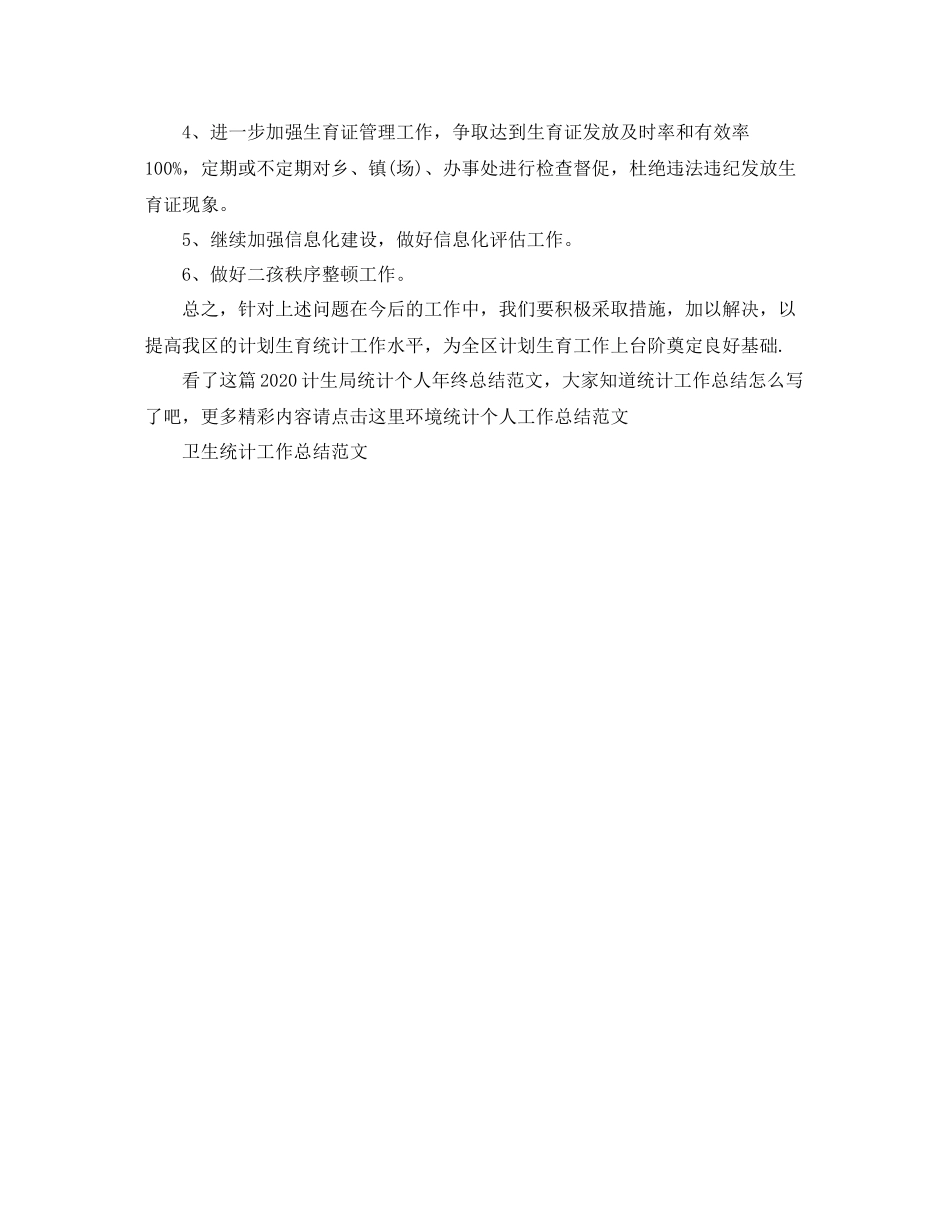 4、进一步加强生育证管理工作，争取达到生育证发放及时率和有效率100%，定期或不定期对乡、镇(场)、办事处进行检查督促，杜绝违法违纪发放生育证现象。

5、继续加强信息化建设，做好信息化评估工作。

6、做好二孩秩序整顿工作。

总之，针对上述问题在今后的工作中，我们要积极采取措施，加以解决，以提高我区的计划生育统计工作水平，为全区计划生育工作上台阶奠定良好基础.

看了这篇2020计生局统计个人年终总结范文，大家知道统计工作总结怎么写了吧，更多精彩内容请点击这里环境统计个人工作总结范文

卫生统计工作总结范文